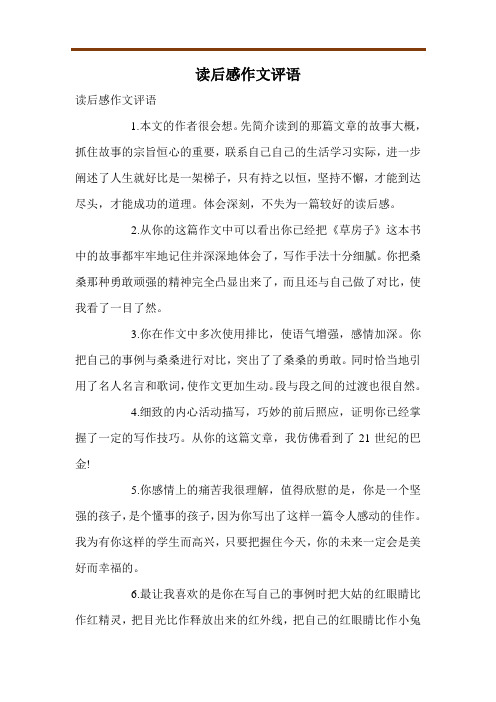 读后感作文评语

读后感作文评语

1.本文的作者很会想。先简介读到的那篇文章的故事大概，抓住故事的宗旨恒心的重要，联系自己自己的生活学习实际，进一步阐述了人生就好比是一架梯子，只有持之以恒，坚持不懈，才能到达尽头，才能成功的道理。体会深刻，不失为一篇较好的读后感。

2.从你的这篇作文中可以看出你已经把《草房子》这本书中的故事都牢牢地记住并深深地体会了，写作手法十分细腻。你把桑桑那种勇敢顽强的精神完全凸显出来了，而且还与自己做了对比，使我看了一目了然。

3.你在作文中多次使用排比，使语气增强，感情加深。你把自己的事例与桑桑进行对比，突出了了桑桑的勇敢。同时恰当地引用了名人名言和歌词，使作文更加生动。段与段之间的过渡也很自然。

4.细致的内心活动描写，巧妙的前后照应，证明你已经掌握了一定的写作技巧。从你的这篇文章，我仿佛看到了 21 世纪的巴金!

5.你感情上的痛苦我很理解，值得欣慰的是，你是一个坚强的孩子，是个懂事的孩子，因为你写出了这样一篇令人感动的佳作。我为有你这样的学生而高兴，只要把握住今天，你的未来一定会是美好而幸福的。

6.最让我喜欢的是你在写自己的事例时把大姑的红眼睛比作红精灵，把目光比作释放出来的红外线，把自己的红眼睛比作小兔